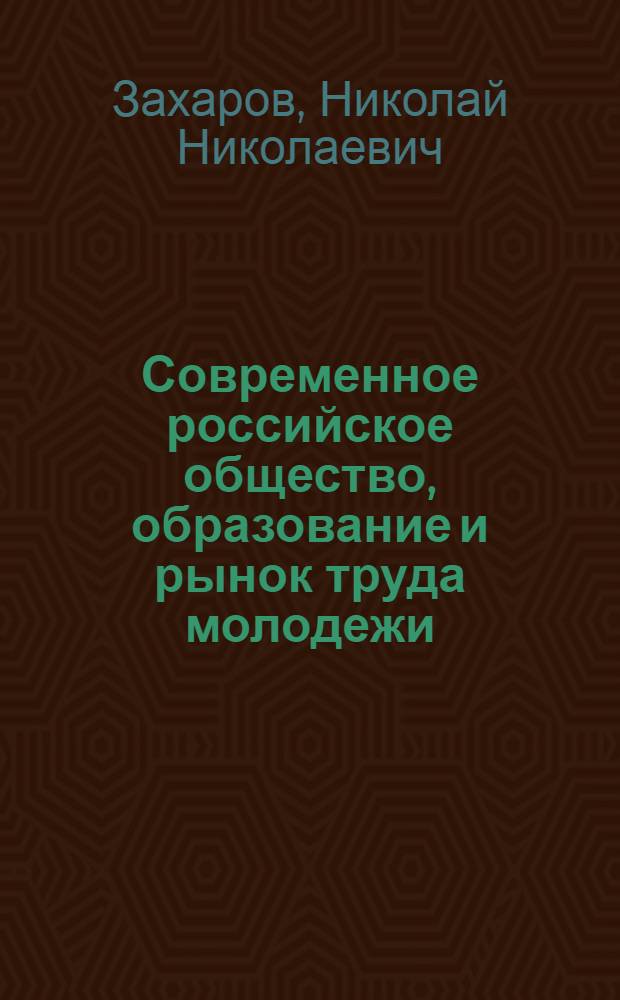 Захаров, Николай Николаевич

Современное российское общество, образование и рынок труда молодежи